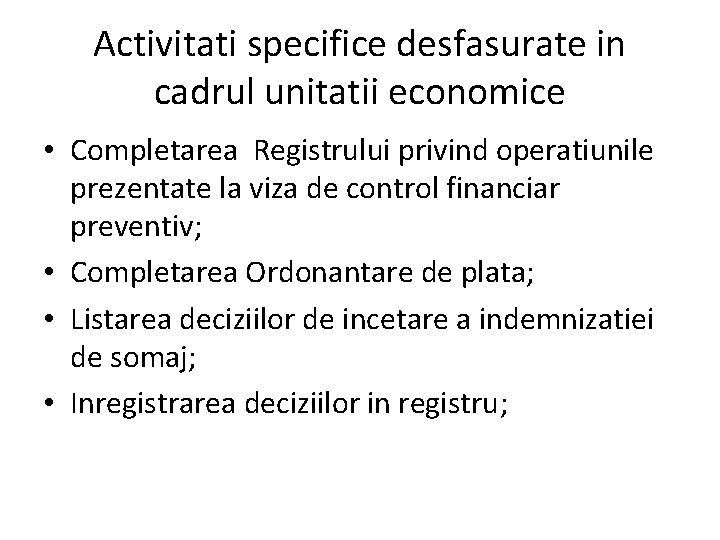 Activitati specifice desfasurate in cadrul unitatii economice

• Completarea Registrului privind operatiunile prezentate la viza de control financiar preventiv;
• Completarea Ordonantare de plata;
• Listarea deciziilor de incetare a indemnizatiei de somaj;
• Inregistrarea deciziilor in registru;